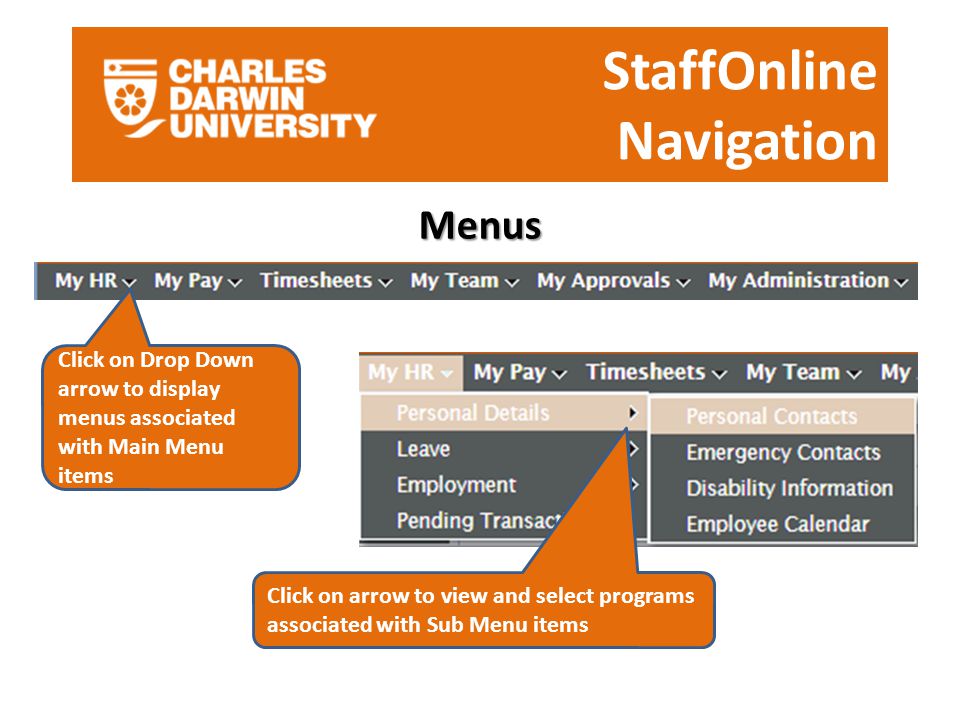 CHARLES DARWIN UNIVERSITY

StaffOnline Navigation

Menus

My HR My Pay Timesheets My Team My Approvals My Administration

Click on Drop Down arrow to display menus associated with Main Menu items

My HR My Pay Timesheets My Team My

Personal Details

Leave

Employment

Pending Transact

Personal Contacts

Emergency Contacts

Disability Information

Employee Calendar

Click on arrow to view and select programs associated with Sub Menu items